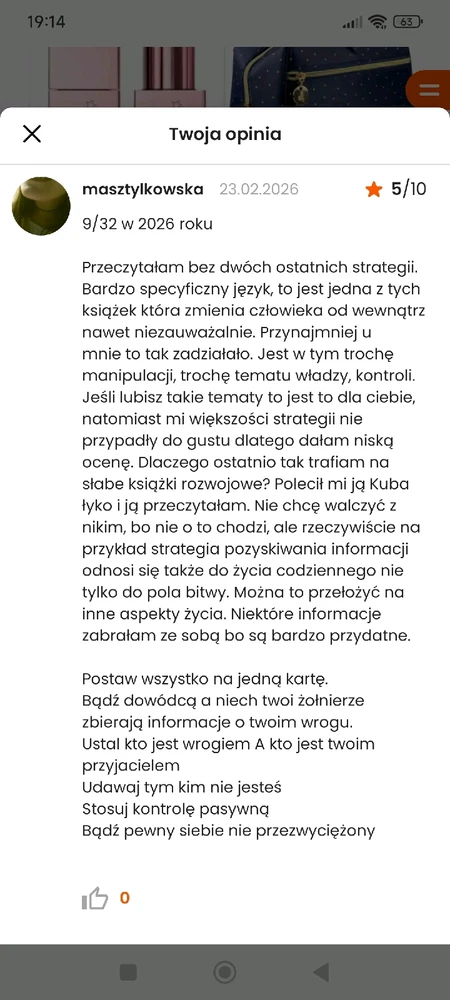 19:14

63

Twoja opinia

masztylkowska 23.02.2026 5/10

9/32 w 2026 roku

Przeczytałam bez dwóch ostatnich strategii. Bardzo specyficzny język, to jest jedna z tych książek która zmienia człowieka od wewnątrz nawet niezauważalnie. Przynajmniej u mnie to tak zadziałało. Jest w tym trochę manipulacji, trochę tematu władzy, kontroli. Jeśli lubisz takie tematy to jest to dla ciebie, natomiast mi większości strategii nie przypadły do gustu dlatego dałam niską ocenę. Dlaczego ostatnio tak trafiam na słabe książki rozwojowe? Polecił mi ją Kuba łyko i ją przeczytałam. Nie chcę walczyć z nikim, bo nie o to chodzi, ale rzeczywiście na przykład strategia pozyskiwania informacji odnosi się także do życia codziennego nie tylko do pola bitwy. Można to przełożyć na inne aspekty życia. Niektóre informacje zabrałam ze sobą bo są bardzo przydatne.

Postaw wszystko na jedną kartę.
Bądź dowódcą a niech twoi żołnierze zbierają informacje o twoim wrogu.
Ustal kto jest wrogiem A kto jest twoim przyjacielem
Udawaj tym kim nie jesteś
Stosuj kontrolę pasywną
Bądź pewny siebie nie przezwyciężony

0